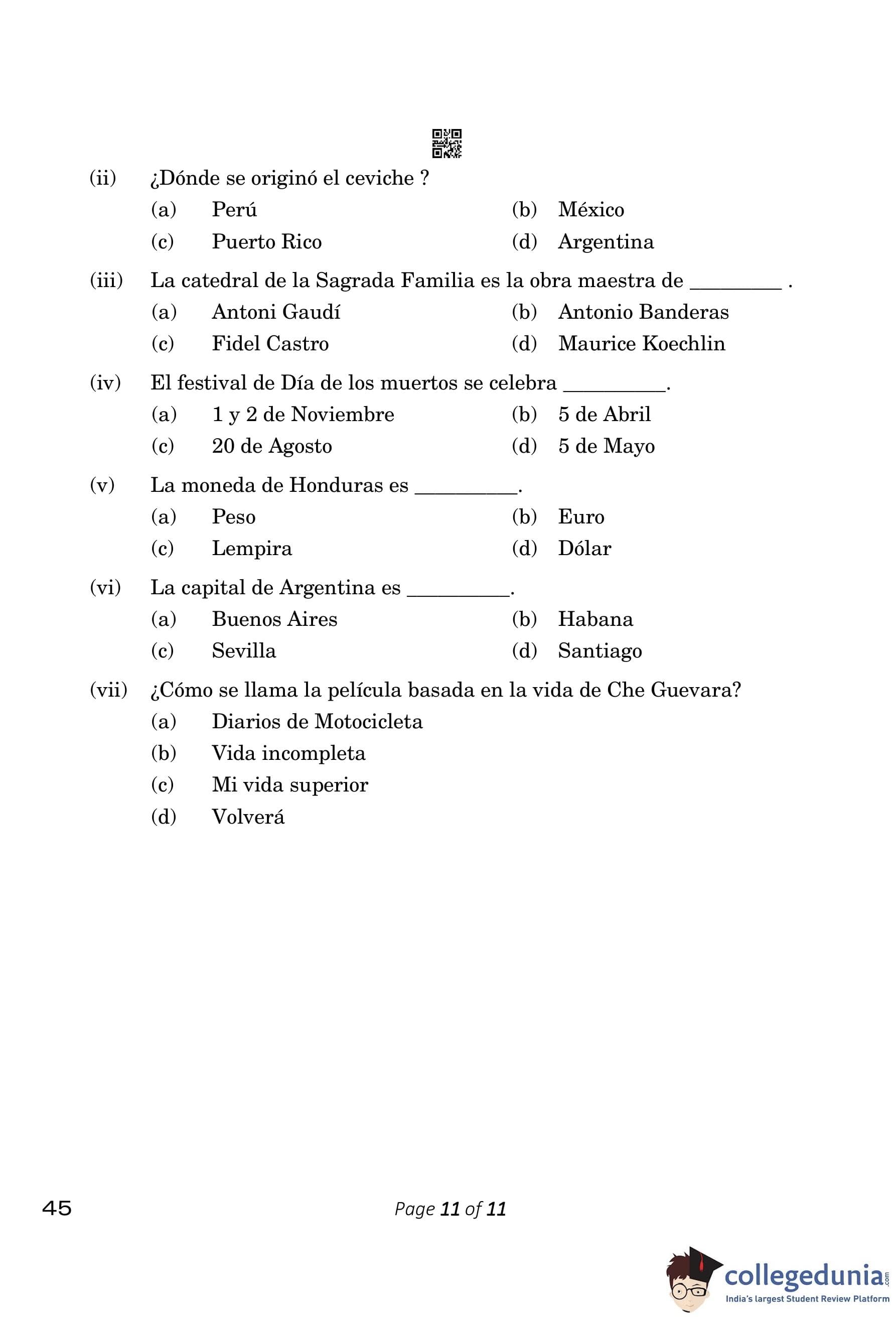 (ii) ¿Dónde se originó el ceviche ?

(a) Perú (b) México
(c) Puerto Rico (d) Argentina

(iii) La catedral de la Sagrada Familia es la obra maestra de _________ .

(a) Antoni Gaudí (b) Antonio Banderas
(c) Fidel Castro (d) Maurice Koechlin

(iv) El festival de Día de los muertos se celebra __________.

(a) 1 y 2 de Noviembre (b) 5 de Abril
(c) 20 de Agosto (d) 5 de Mayo

(v) La moneda de Honduras es __________.

(a) Peso (b) Euro
(c) Lempira (d) Dólar

(vi) La capital de Argentina es __________.

(a) Buenos Aires (b) Habana
(c) Sevilla (d) Santiago

(vii) ¿Cómo se llama la película basada en la vida de Che Guevara?

(a) Diarios de Motocicleta
(b) Vida incompleta
(c) Mi vida superior
(d) Volverá

45

Page 11 of 11

collegedunia.com
India's largest Student Review Platform